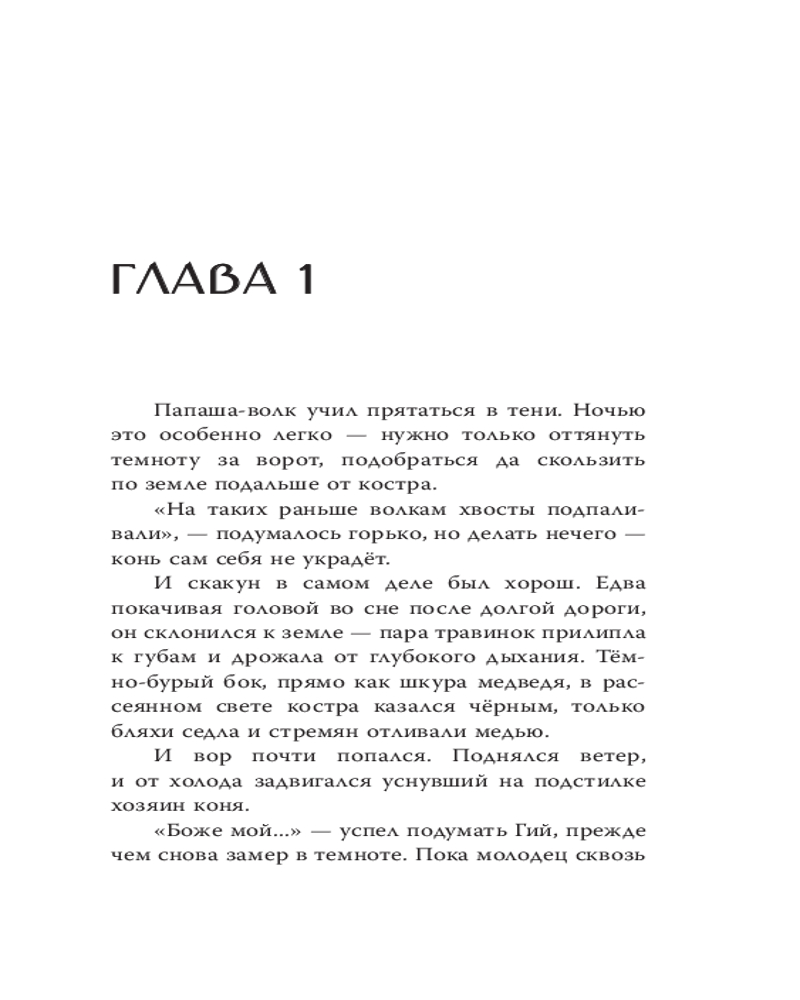 ГЛАВА 1

Папаша-волк учил прятаться в тени. Ночью это особенно легко — нужно только оттянуть темноту за ворот, подобраться да скользить по земле подальше от костра.

«На таких раньше волкам хвосты подпаливали», — подумалось горько, но делать нечего — конь сам себя не украдёт.

И скакун в самом деле был хорош. Едва покачивая головой во сне после долгой дороги, он склонился к земле — пара травинок прилипла к губам и дрожала от глубокого дыхания. Тёмно-бурый бок, прямо как шкура медведя, в рассеянном свете костра казался чёрным, только бляхи седла и стремян отливали медью.

И вор почти попался. Поднялся ветер, и от холода задвигался уснувший на подстилке хозяин коня.

«Боже мой...» — успел подумать Гий, прежде чем снова замер в темноте. Пока молодец сквозь